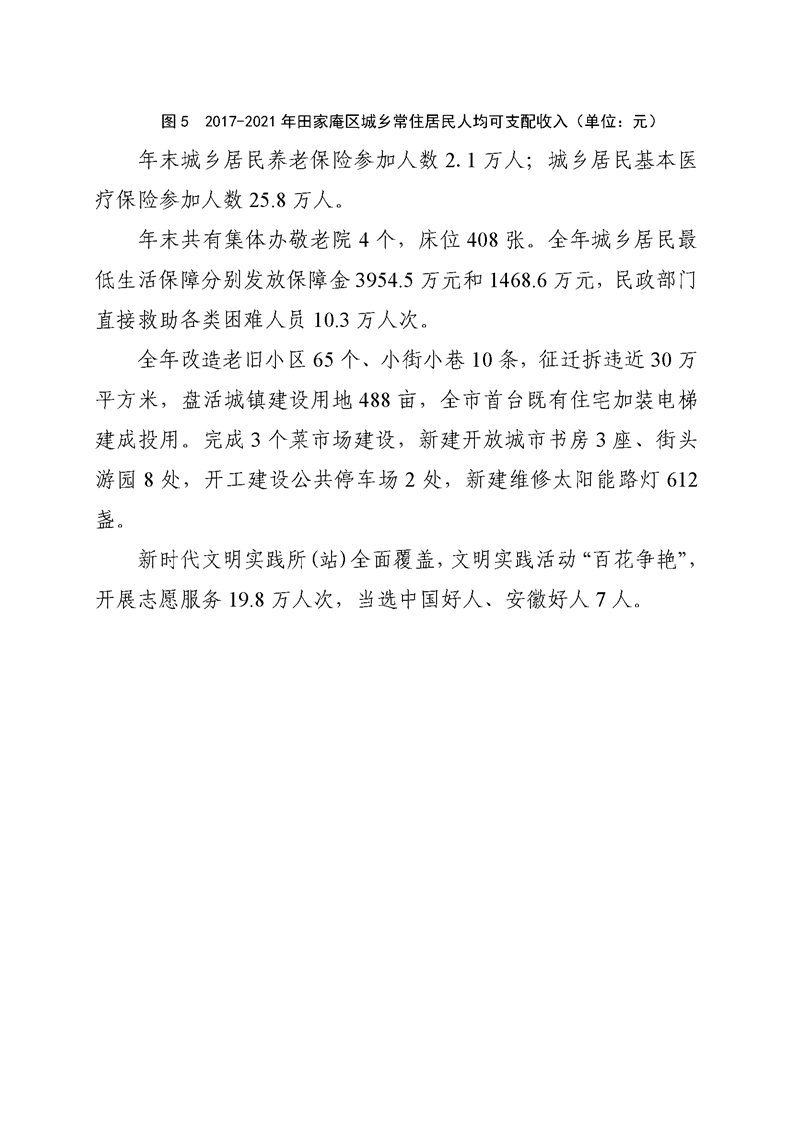 图5　2017-2021年田家庵区城乡常住居民人均可支配收入（单位：元）

年末城乡居民养老保险参加人数2.1万人；城乡居民基本医疗保险参加人数25.8万人。

年末共有集体办敬老院4个，床位408张。全年城乡居民最低生活保障分别发放保障金3954.5万元和1468.6万元，民政部门直接救助各类困难人员10.3万人次。

全年改造老旧小区65个、小街小巷10条，征迁拆违近30万平方米，盘活城镇建设用地488亩，全市首台既有住宅加装电梯建成投用。完成3个菜市场建设，新建开放城市书房3座、街头游园8处，开工建设公共停车场2处，新建维修太阳能路灯612盏。

新时代文明实践所(站)全面覆盖，文明实践活动“百花争艳”，开展志愿服务19.8万人次，当选中国好人、安徽好人7人。